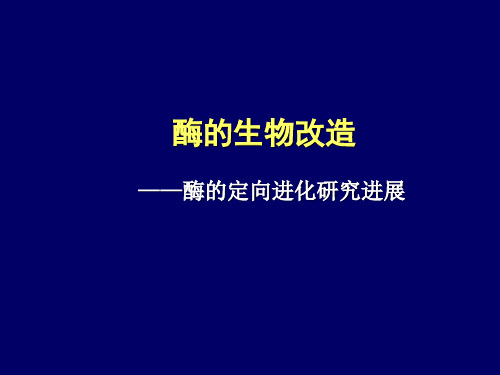 酶的生物改造

——酶的定向进化研究进展